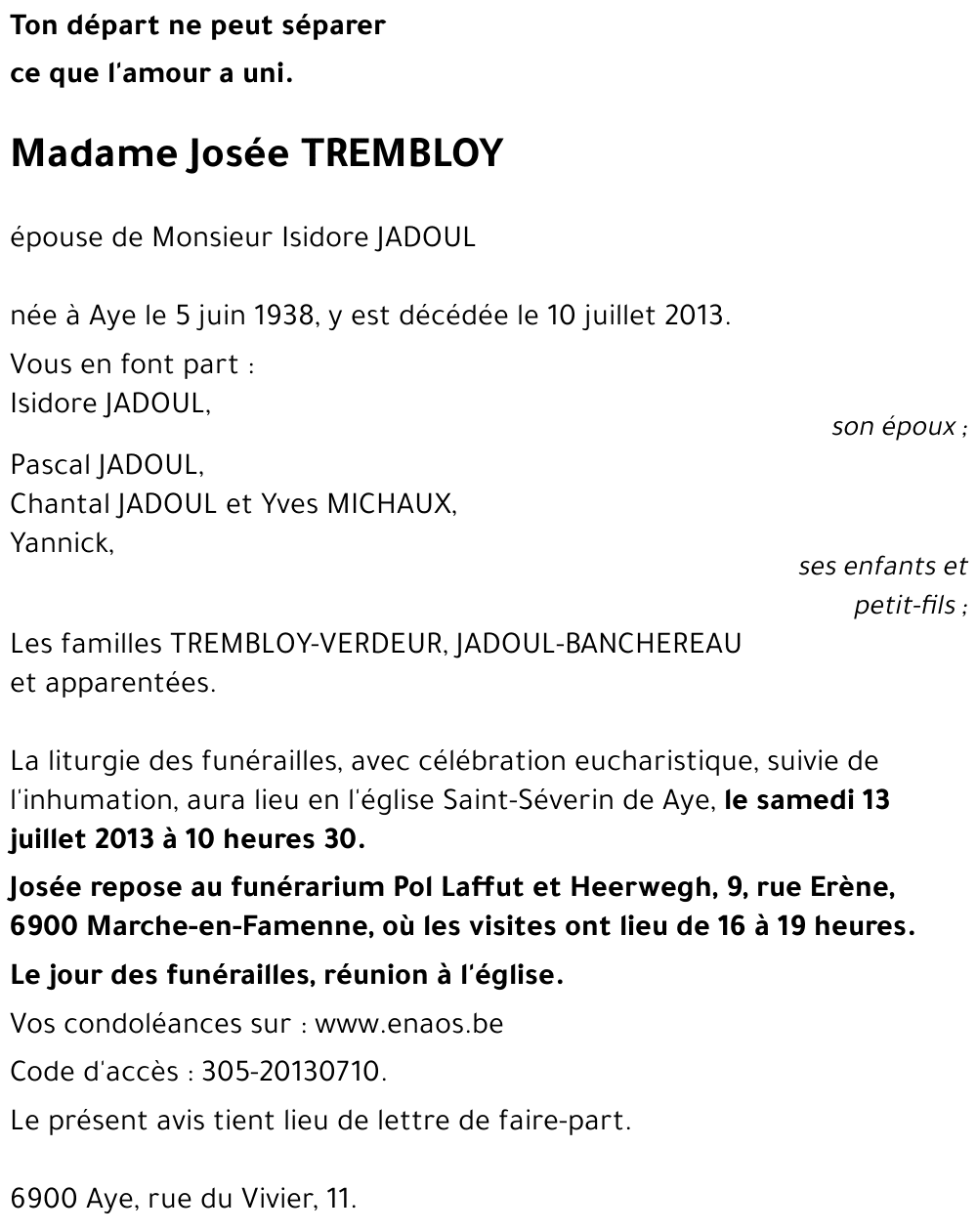 Ton départ ne peut séparer
ce que l'amour a uni.

Madame Josée TREMBLOY

épouse de Monsieur Isidore JADOUL

née à Aye le 5 juin 1938, y est décédée le 10 juillet 2013.

Vous en font part :
Isidore JADOUL,
son époux ;

Pascal JADOUL,
Chantal JADOUL et Yves MICHAUX,
Yannick,
ses enfants et petit-fils ;

Les familles TREMBLOY-VERDEUR, JADOUL-BANCHEREAU et apparentées.

La liturgie des funérailles, avec célébration eucharistique, suivie de l'inhumation, aura lieu en l'église Saint-Séverin de Aye, le samedi 13 juillet 2013 à 10 heures 30.

Josée repose au funérarium Pol Laffut et Heerwegh, 9, rue Erène, 6900 Marche-en-Famenne, où les visites ont lieu de 16 à 19 heures.

Le jour des funérailles, réunion à l'église.

Vos condoléances sur : www.enaos.be

Code d'accès : 305-20130710.

Le présent avis tient lieu de lettre de faire-part.

6900 Aye, rue du Vivier, 11.